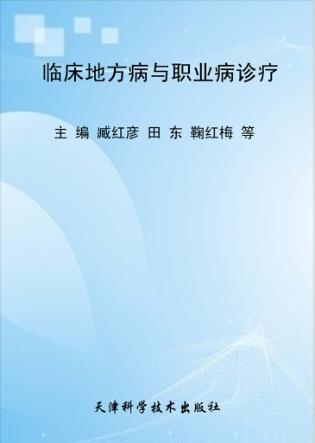 临床地方病与职业病诊疗

主 编 臧红彦 田 东 鞠红梅 等

天津科学技术出版社